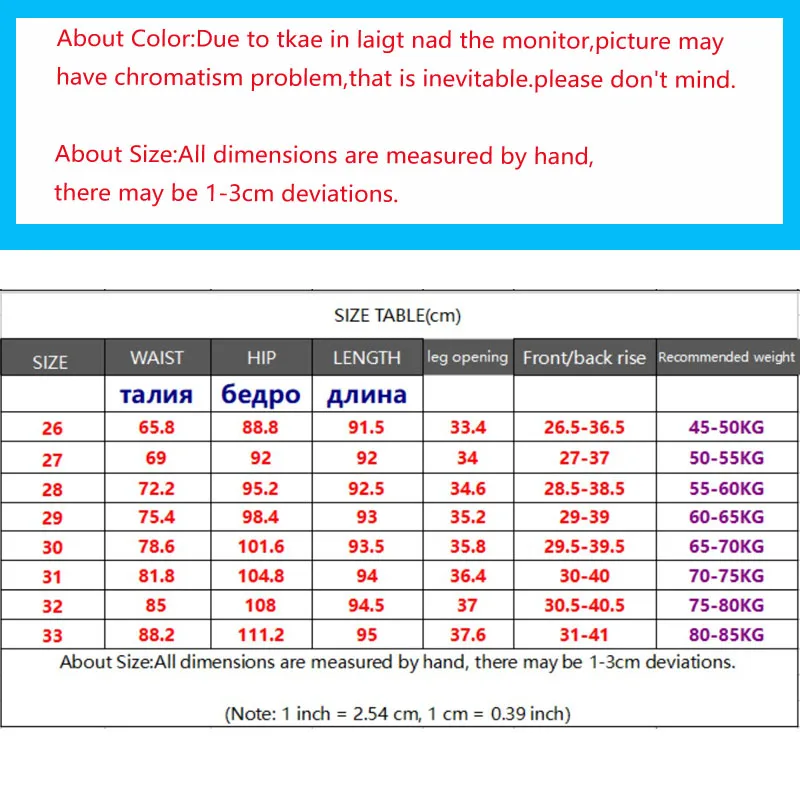 About Color:Due to tkae in laigt nad the monitor,picture may have chromatism problem,that is inevitable.please don't mind.

About Size:All dimensions are measured by hand, there may be 1-3cm deviations.

SIZE TABLE(cm)

| SIZE | WAIST | HIP | LENGTH | leg opening | Front/back rise | Recommended weight |
|---|---|---|---|---|---|---|
| | талия | бедро | длина | | | |
| 26 | 65.8 | 88.8 | 91.5 | 33.4 | 26.5-36.5 | 45-50KG |
| 27 | 69 | 92 | 92 | 34 | 27-37 | 50-55KG |
| 28 | 72.2 | 95.2 | 92.5 | 34.6 | 28.5-38.5 | 55-60KG |
| 29 | 75.4 | 98.4 | 93 | 35.2 | 29-39 | 60-65KG |
| 30 | 78.6 | 101.6 | 93.5 | 35.8 | 29.5-39.5 | 65-70KG |
| 31 | 81.8 | 104.8 | 94 | 36.4 | 30-40 | 70-75KG |
| 32 | 85 | 108 | 94.5 | 37 | 30.5-40.5 | 75-80KG |
| 33 | 88.2 | 111.2 | 95 | 37.6 | 31-41 | 80-85KG |

About Size:All dimensions are measured by hand, there may be 1-3cm deviations.

(Note: 1 inch = 2.54 cm, 1 cm = 0.39 inch)